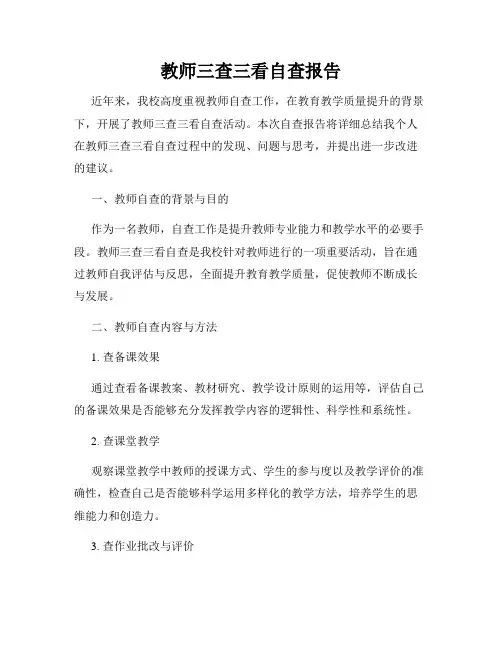 教师三查三看自查报告

近年来，我校高度重视教师自查工作，在教育教学质量提升的背景下，开展了教师三查三看自查活动。本次自查报告将详细总结我个人在教师三查三看自查过程中的发现、问题与思考，并提出进一步改进的建议。

一、教师自查的背景与目的

作为一名教师，自查工作是提升教师专业能力和教学水平的必要手段。教师三查三看自查是我校针对教师进行的一项重要活动，旨在通过教师自我评估与反思，全面提升教育教学质量，促使教师不断成长与发展。

二、教师自查内容与方法

1. 查备课效果

通过查看备课教案、教材研究、教学设计原则的运用等，评估自己的备课效果是否能够充分发挥教学内容的逻辑性、科学性和系统性。

2. 查课堂教学

观察课堂教学中教师的授课方式、学生的参与度以及教学评价的准确性，检查自己是否能够科学运用多样化的教学方法，培养学生的思维能力和创造力。

3. 查作业批改与评价